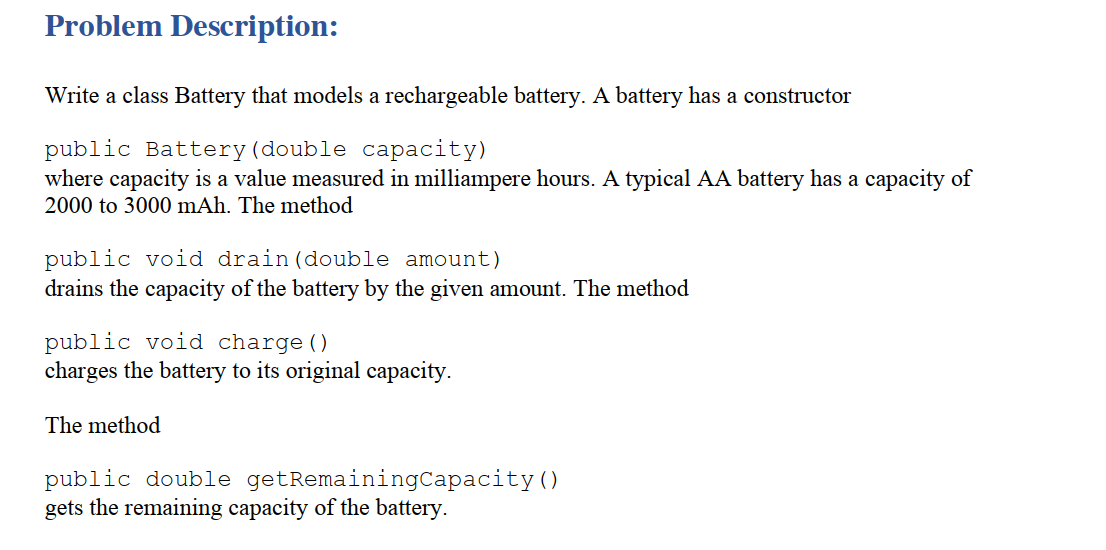 Problem Description:

Write a class Battery that models a rechargeable battery. A battery has a constructor

public Battery(double capacity)
where capacity is a value measured in milliampere hours. A typical AA battery has a capacity of 2000 to 3000 mAh. The method

public void drain(double amount)
drains the capacity of the battery by the given amount. The method

public void charge()
charges the battery to its original capacity.

The method

public double getRemainingCapacity()
gets the remaining capacity of the battery.